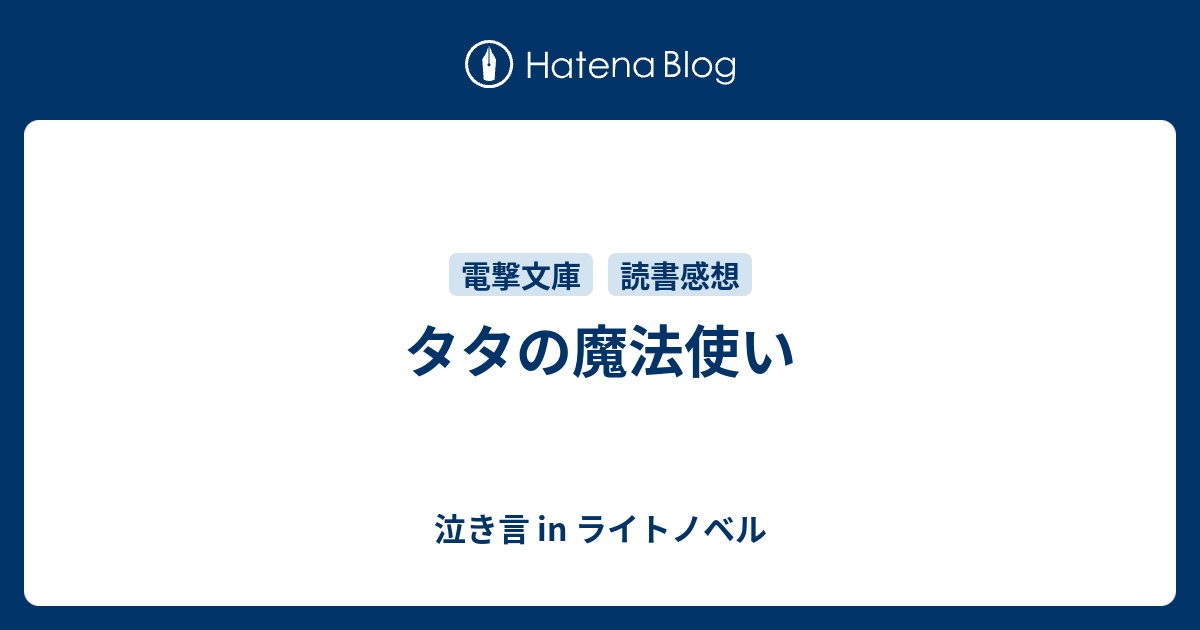 Hatena Blog

電撃文庫 読書感想

タタの魔法使い

泣き言 in ライトノベル